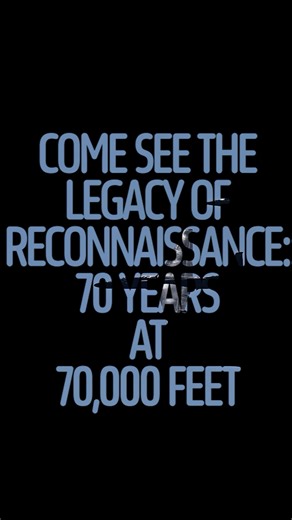 COME SEE THE LEGACY OF RECONNAISSANCE: 70 YEARS AT 70,000 FEET